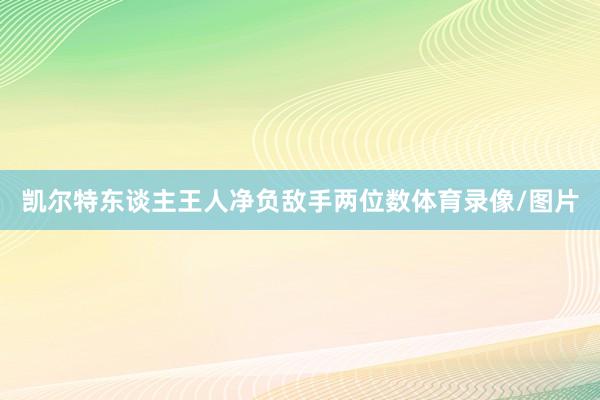 凯尔特东谈主王人净负敌手两位数体育录像/图片